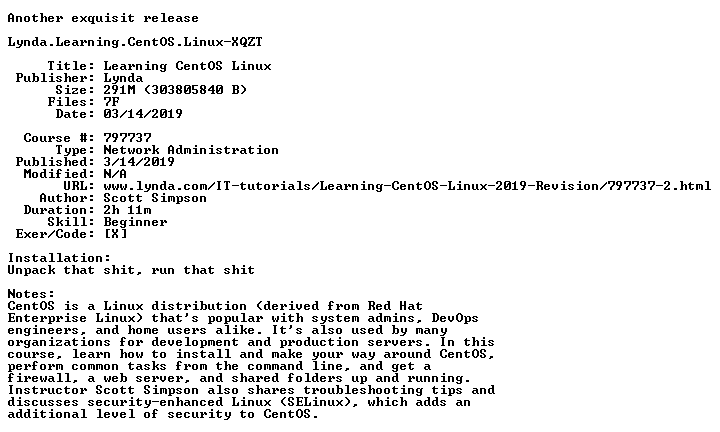 Another exquisit release

Lynda.Learning.CentOS.Linux-XQZT

Title: Learning CentOS Linux
Publisher: Lynda
Size: 291M (303805840 B)
Files: 7F
Date: 03/14/2019

Course #: 797737
Type: Network Administration
Published: 3/14/2019
Modified: N/A
URL: www.lynda.com/IT-tutorials/Learning-CentOS-Linux-2019-Revision/797737-2.html
Author: Scott Simpson
Duration: 2h 11m
Skill: Beginner
Exer/Code: [X]

Installation:
Unpack that shit, run that shit

Notes:
CentOS is a Linux distribution (derived from Red Hat Enterprise Linux) that's popular with system admins, DevOps engineers, and home users alike. It's also used by many organizations for development and production servers. In this course, learn how to install and make your way around CentOS, perform common tasks from the command line, and get a firewall, a web server, and shared folders up and running. Instructor Scott Simpson also shares troubleshooting tips and discusses security-enhanced Linux (SELinux), which adds an additional level of security to CentOS.